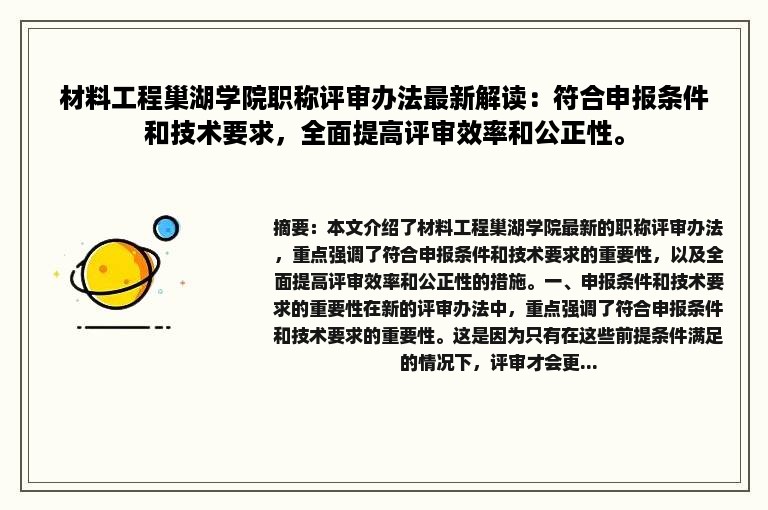 材料工程巢湖学院职称评审办法最新解读：符合申报条件和技术要求，全面提高评审效率和公正性。

摘要：本文介绍了材料工程巢湖学院最新的职称评审办法，重点强调了符合申报条件和技术要求的重要性，以及全面提高评审效率和公正性的措施。一、申报条件和技术要求的重要性在新的评审办法中，重点强调了符合申报条件和技术要求的重要性。这是因为只有在这些前提条件满足的情况下，评审才会更...